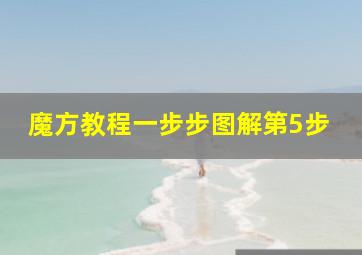 魔方教程一步步图解第5步